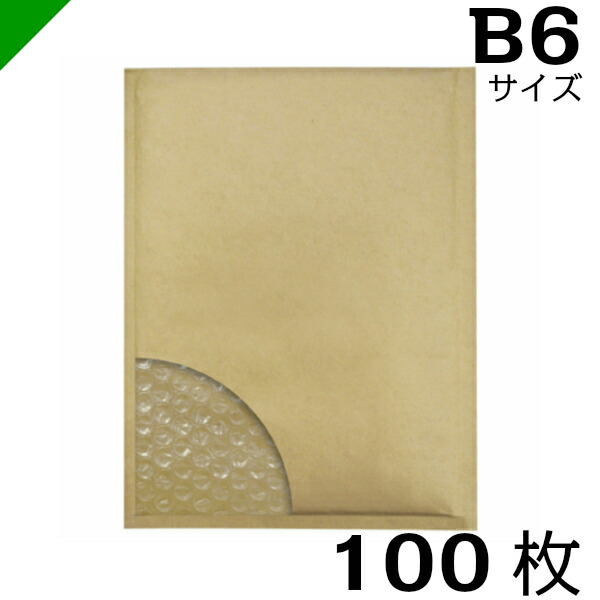 B6
サイズ

100 枚